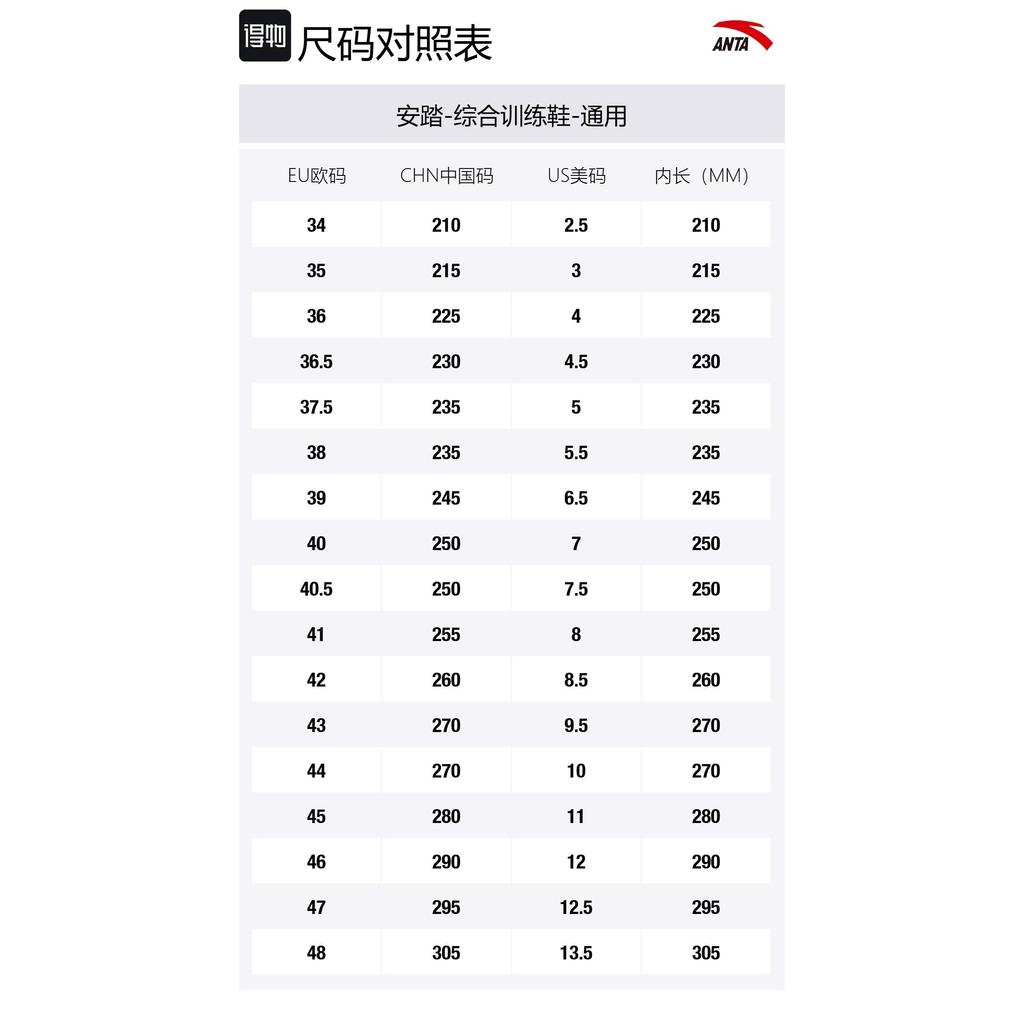 得物 尺码对照表

ANTA

安踏-综合训练鞋-通用

| EU欧码 | CHN中国码 | US美码 | 内长（MM） |
|---|---|---|---|
| 34 | 210 | 2.5 | 210 |
| 35 | 215 | 3 | 215 |
| 36 | 225 | 4 | 225 |
| 36.5 | 230 | 4.5 | 230 |
| 37.5 | 235 | 5 | 235 |
| 38 | 235 | 5.5 | 235 |
| 39 | 245 | 6.5 | 245 |
| 40 | 250 | 7 | 250 |
| 40.5 | 250 | 7.5 | 250 |
| 41 | 255 | 8 | 255 |
| 42 | 260 | 8.5 | 260 |
| 43 | 270 | 9.5 | 270 |
| 44 | 270 | 10 | 270 |
| 45 | 280 | 11 | 280 |
| 46 | 290 | 12 | 290 |
| 47 | 295 | 12.5 | 295 |
| 48 | 305 | 13.5 | 305 |